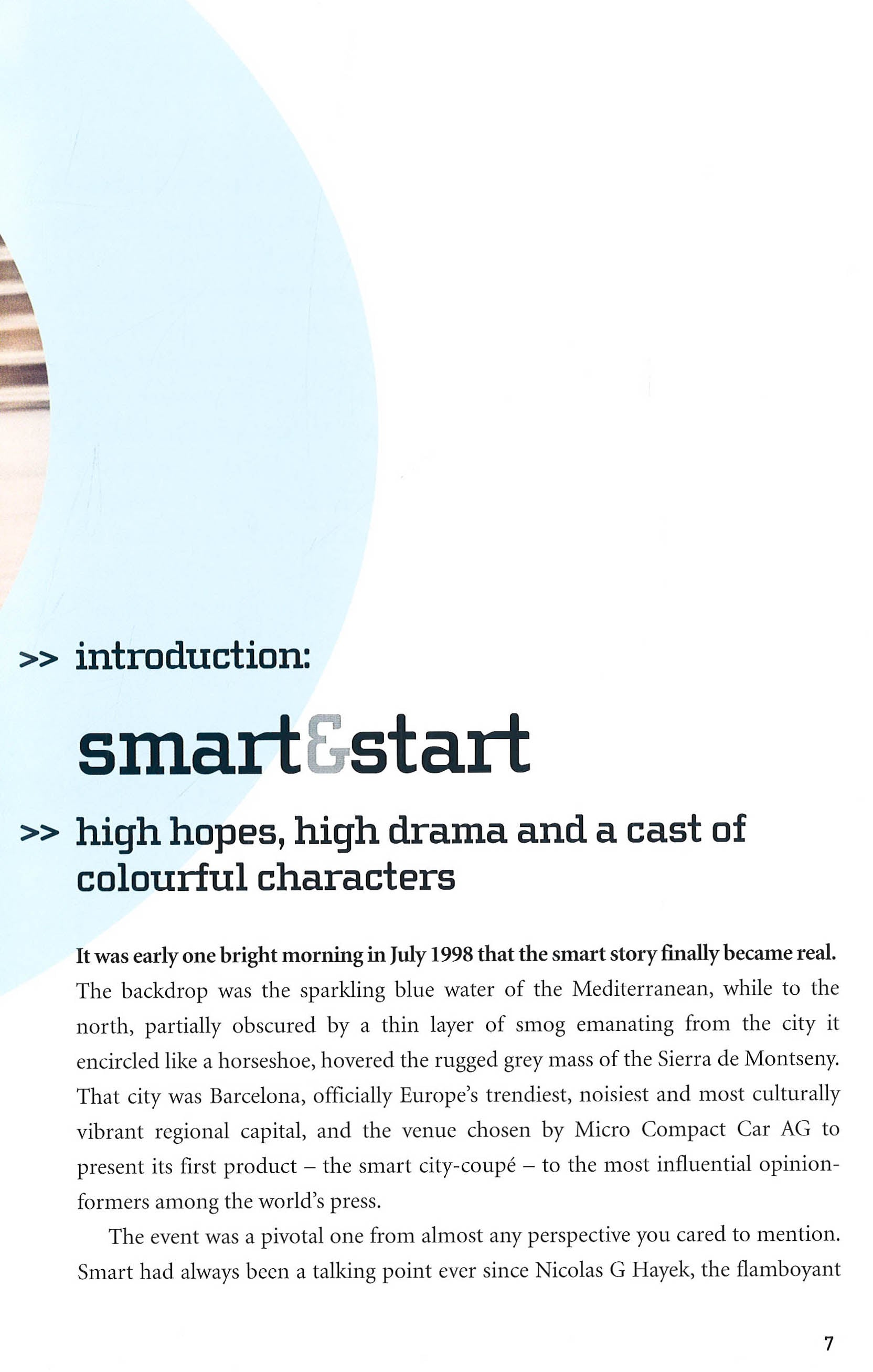 >> introduction:

smart&start

>> high hopes, high drama and a cast of colourful characters

It was early one bright morning in July 1998 that the smart story finally became real. The backdrop was the sparkling blue water of the Mediterranean, while to the north, partially obscured by a thin layer of smog emanating from the city it encircled like a horseshoe, hovered the rugged grey mass of the Sierra de Montseny. That city was Barcelona, officially Europe's trendiest, noisiest and most culturally vibrant regional capital, and the venue chosen by Micro Compact Car AG to present its first product – the smart city-coupé – to the most influential opinion-formers among the world's press.

The event was a pivotal one from almost any perspective you cared to mention. Smart had always been a talking point ever since Nicolas G Hayek, the flamboyant

7